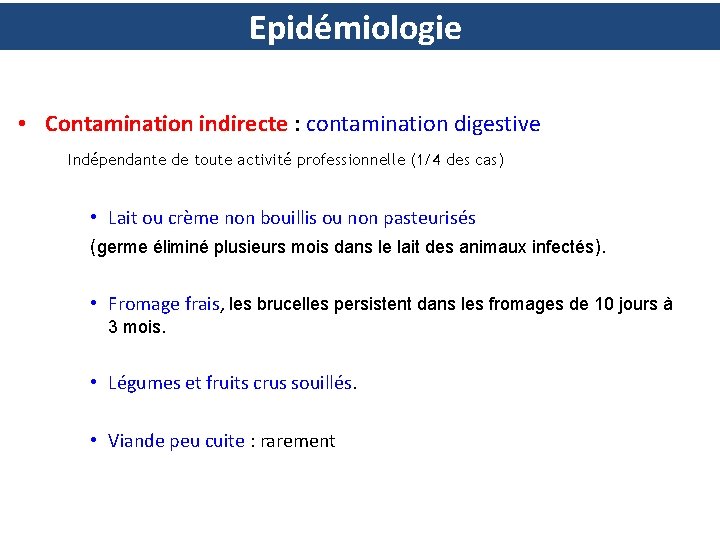 Epidémiologie

• Contamination indirecte : contamination digestive

Indépendante de toute activité professionnelle (1/4 des cas)

• Lait ou crème non bouillis ou non pasteurisés

(germe éliminé plusieurs mois dans le lait des animaux infectés).

• Fromage frais, les brucelles persistent dans les fromages de 10 jours à 3 mois.

• Légumes et fruits crus souillés.

• Viande peu cuite : rarement